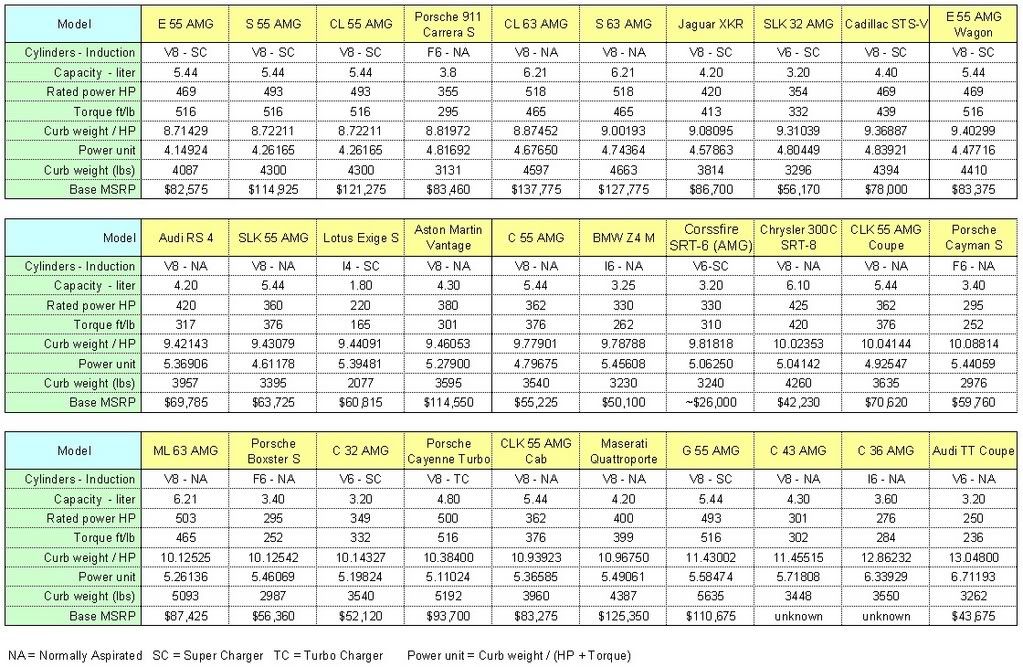 | Model | E 55 AMG | S 55 AMG | CL 55 AMG | Porsche 911 Carrera S | CL 63 AMG | S 63 AMG | Jaguar XKR | SLK 32 AMG | Cadillac STS-V | E 55 AMG Wagon |
|---|---|---|---|---|---|---|---|---|---|---|
| Cylinders - Induction | V8 - SC | V8 - SC | V8 - SC | F6 - NA | V8 - NA | V8 - NA | V8 - SC | V6 - SC | V8 - SC | V8 - SC |
| Capacity - liter | 5.44 | 5.44 | 5.44 | 3.8 | 6.21 | 6.21 | 4.20 | 3.20 | 4.40 | 5.44 |
| Rated power HP | 469 | 493 | 493 | 355 | 518 | 518 | 420 | 354 | 469 | 469 |
| Torque ft/lb | 516 | 516 | 516 | 295 | 465 | 465 | 413 | 332 | 439 | 516 |
| Curb weight / HP | 8.71429 | 8.72211 | 8.72211 | 8.81972 | 8.87452 | 9.00193 | 9.08095 | 9.31039 | 9.36887 | 9.40299 |
| Power unit | 4.14924 | 4.26165 | 4.26165 | 4.81692 | 4.67650 | 4.74364 | 4.57863 | 4.80449 | 4.83921 | 4.47716 |
| Curb weight (lbs) | 4087 | 4300 | 4300 | 3131 | 4597 | 4663 | 3814 | 3296 | 4394 | 4410 |
| Base MSRP | $82,575 | $114,925 | $121,275 | $83,460 | $137,775 | $127,775 | $86,700 | $56,170 | $78,000 | $83,375 |

| Model | Audi RS 4 | SLK 55 AMG | Lotus Exige S | Aston Martin Vantage | C 55 AMG | BMW Z4 M | Corssfire SRT-6 (AMG) | Chrysler 300C SRT-8 | CLK 55 AMG Coupe | Porsche Cayman S |
|---|---|---|---|---|---|---|---|---|---|---|
| Cylinders - Induction | V8 - NA | V8 - NA | I4 - SC | V8 - NA | V8 - NA | I6 - NA | V6-SC | V8 - NA | V8 - NA | F6 - NA |
| Capacity - liter | 4.20 | 5.44 | 1.80 | 4.30 | 5.44 | 3.25 | 3.20 | 6.10 | 5.44 | 3.40 |
| Rated power HP | 420 | 360 | 220 | 380 | 362 | 330 | 330 | 425 | 362 | 295 |
| Torque ft/lb | 317 | 376 | 165 | 301 | 376 | 262 | 310 | 420 | 376 | 252 |
| Curb weight / HP | 9.42143 | 9.43079 | 9.44091 | 9.46053 | 9.77901 | 9.78788 | 9.81818 | 10.02353 | 10.04144 | 10.08814 |
| Power unit | 5.36906 | 4.61178 | 5.39481 | 5.27900 | 4.79675 | 5.45608 | 5.06250 | 5.04142 | 4.92547 | 5.44059 |
| Curb weight (lbs) | 3957 | 3395 | 2077 | 3595 | 3540 | 3230 | 3240 | 4260 | 3635 | 2976 |
| Base MSRP | $69,785 | $63,725 | $60,815 | $114,550 | $55,225 | $50,100 | ~$26,000 | $42,230 | $70,620 | $59,760 |

| Model | ML 63 AMG | Porsche Boxster S | C 32 AMG | Porsche Cayenne Turbo | CLK 55 AMG Cab | Maserati Quattroporte | G 55 AMG | C 43 AMG | C 36 AMG | Audi TT Coupe |
|---|---|---|---|---|---|---|---|---|---|---|
| Cylinders - Induction | V8 - NA | F6 - NA | V6 - SC | V8 - TC | V8 - NA | V8 - NA | V8 - SC | V8 - NA | I6 - NA | V6 - NA |
| Capacity - liter | 6.21 | 3.40 | 3.20 | 4.80 | 5.44 | 4.20 | 5.44 | 4.30 | 3.60 | 3.20 |
| Rated power HP | 503 | 295 | 349 | 500 | 362 | 400 | 493 | 301 | 276 | 250 |
| Torque ft/lb | 465 | 252 | 332 | 516 | 376 | 399 | 516 | 302 | 284 | 236 |
| Curb weight / HP | 10.12525 | 10.12542 | 10.14327 | 10.38400 | 10.93923 | 10.96750 | 11.43002 | 11.45515 | 12.86232 | 13.04800 |
| Power unit | 5.26136 | 5.46069 | 5.19824 | 5.11024 | 5.36585 | 5.49061 | 5.58474 | 5.71808 | 6.33929 | 6.71193 |
| Curb weight (lbs) | 5093 | 2987 | 3540 | 5192 | 3960 | 4387 | 5635 | 3448 | 3550 | 3262 |
| Base MSRP | $87,425 | $56,360 | $52,120 | $93,700 | $83,275 | $125,350 | $110,675 | unknown | unknown | $43,675 |

NA = Normally Aspirated SC = Super Charger TC = Turbo Charger Power unit = Curb weight / (HP + Torque)